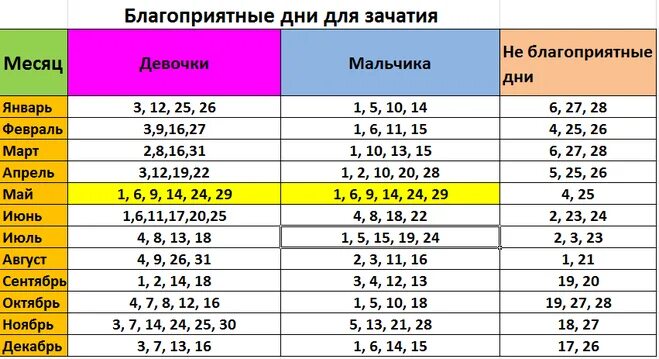 Благоприятные дни для зачатия

| Месяц | Девочки | Мальчика | Не благоприятные дни |
|---|---|---|---|
| Январь | 3, 12, 25, 26 | 1, 5, 10, 14 | 6, 27, 28 |
| Февраль | 3,9,16,27 | 1, 6, 11, 15 | 4, 25, 26 |
| Март | 2,8,16,31 | 1, 10, 13, 15 | 6, 27, 28 |
| Апрель | 3,12,19,22 | 1, 2, 10, 20, 28 | 5, 25, 26 |
| Май | 1, 6, 9, 14, 24, 29 | 1, 6, 9, 14, 24, 29 | 4, 25 |
| Июнь | 1,6,11,17,20,25 | 4, 8, 18, 22 | 2, 23, 24 |
| Июль | 4, 8, 13, 18 | 1, 5, 15, 19, 24 | 2, 3, 23 |
| Август | 4, 9, 26, 31 | 2, 3, 11, 16 | 1, 21 |
| Сентябрь | 1, 2, 14, 18 | 3, 4, 12, 13 | 19, 20 |
| Октябрь | 4, 7, 8, 12, 16 | 1, 5, 10, 18 | 19, 27, 28 |
| Ноябрь | 3, 7, 14, 24, 25, 30 | 5, 13, 21, 28 | 18, 27 |
| Декабрь | 3, 7, 13, 16 | 1, 6, 14, 15 | 17, 26 |